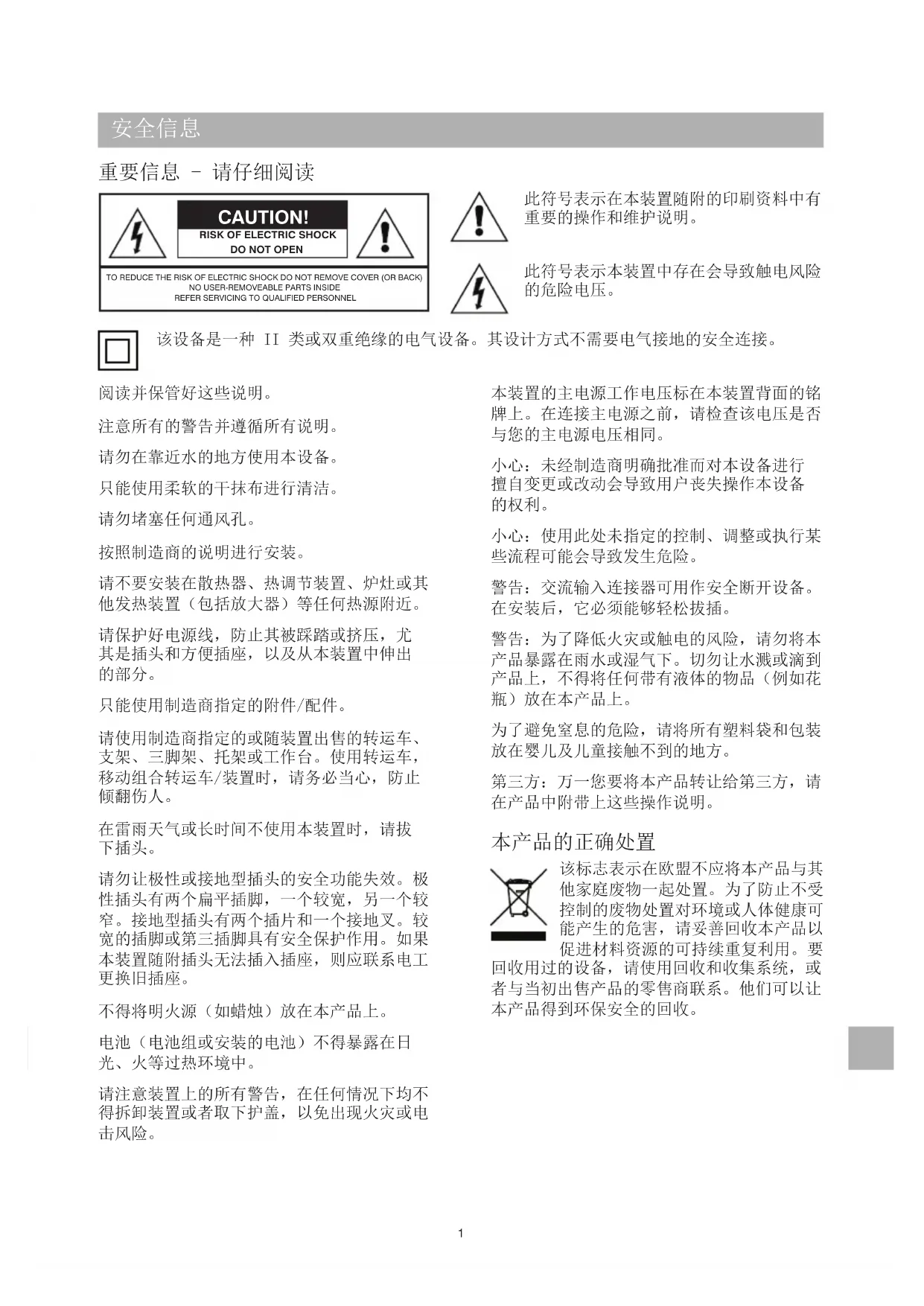 安全信息

重要信息 - 请仔细阅读

CAUTION!
RISK OF ELECTRIC SHOCK
DO NOT OPEN

TO REDUCE THE RISK OF ELECTRIC SHOCK DO NOT REMOVE COVER (OR BACK)
NO USER-REMOVEABLE PARTS INSIDE
REFER SERVICING TO QUALIFIED PERSONNEL

此符号表示在本装置随附的印刷资料中有重要的操作和维护说明。

此符号表示本装置中存在会导致触电风险的危险电压。

该设备是一种 II 类或双重绝缘的电气设备。其设计方式不需要电气接地的安全连接。

阅读并保管好这些说明。

注意所有的警告并遵循所有说明。

请勿在靠近水的地方使用本设备。

只能使用柔软的干抹布进行清洁。

请勿堵塞任何通风孔。

按照制造商的说明进行安装。

请不要安装在散热器、热调节装置、炉灶或其他发热装置（包括放大器）等任何热源附近。

请保护好电源线，防止其被踩踏或挤压，尤其是插头和方便插座，以及从本装置中伸出的部分。

只能使用制造商指定的附件/配件。

请使用制造商指定的或随装置出售的转运车、支架、三脚架、托架或工作台。使用转运车，移动组合转运车/装置时，请务必当心，防止倾翻伤人。

在雷雨天气或长时间不使用本装置时，请拔下插头。

请勿让极性或接地型插头的安全功能失效。极性插头有两个扁平插脚，一个较宽，另一个较窄。接地型插头有两个插片和一个接地叉。较宽的插脚或第三插脚具有安全保护作用。如果本装置随附插头无法插入插座，则应联系电工更换旧插座。

不得将明火源（如蜡烛）放在本产品上。

电池（电池组或安装的电池）不得暴露在日光、火等过热环境中。

请注意装置上的所有警告，在任何情况下均不得拆卸装置或者取下护盖，以免出现火灾或电击风险。

本装置的主电源工作电压标在本装置背面的铭牌上。在连接主电源之前，请检查该电压是否与您的主电源电压相同。

小心：未经制造商明确批准而对本设备进行擅自变更或改动会导致用户丧失操作本设备的权利。

小心：使用此处未指定的控制、调整或执行某些流程可能会导致发生危险。

警告：交流输入连接器可用作安全断开设备。在安装后，它必须能够轻松拔插。

警告：为了降低火灾或触电的风险，请勿将本产品暴露在雨水或湿气下。切勿让水溅或滴到产品上，不得将任何带有液体的物品（例如花瓶）放在本产品上。

为了避免窒息的危险，请将所有塑料袋和包装放在婴儿及儿童接触不到的地方。

第三方：万一您要将本产品转让给第三方，请在产品中附带上这些操作说明。

本产品的正确处置

该标志表示在欧盟不应将本产品与其他家庭废物一起处置。为了防止不受控制的废物处置对环境或人体健康可能产生的危害，请妥善回收本产品以促进材料资源的可持续重复利用。要回收用过的设备，请使用回收和收集系统，或者与当初出售产品的零售商联系。他们可以让本产品得到环保安全的回收。

1